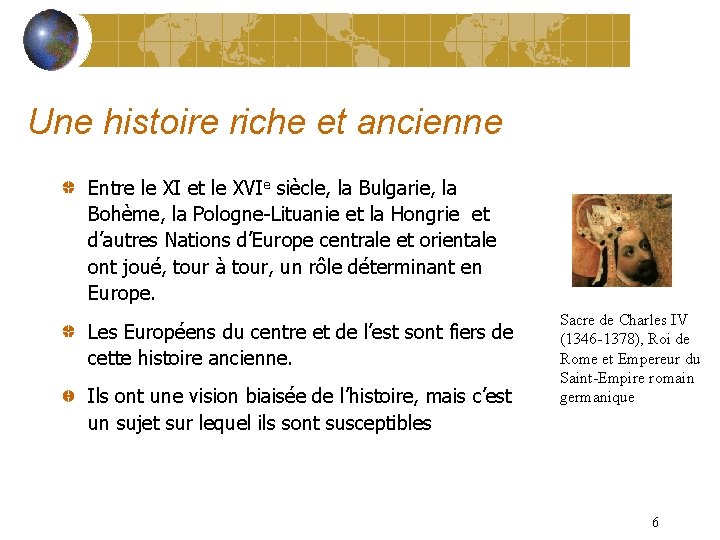 Une histoire riche et ancienne

• Entre le XI et le XVI$^{e}$ siècle, la Bulgarie, la Bohème, la Pologne-Lituanie et la Hongrie et d'autres Nations d'Europe centrale et orientale ont joué, tour à tour, un rôle déterminant en Europe.

• Les Européens du centre et de l'est sont fiers de cette histoire ancienne.

• Ils ont une vision biaisée de l'histoire, mais c'est un sujet sur lequel ils sont susceptibles

Sacre de Charles IV (1346-1378), Roi de Rome et Empereur du Saint-Empire romain germanique

6